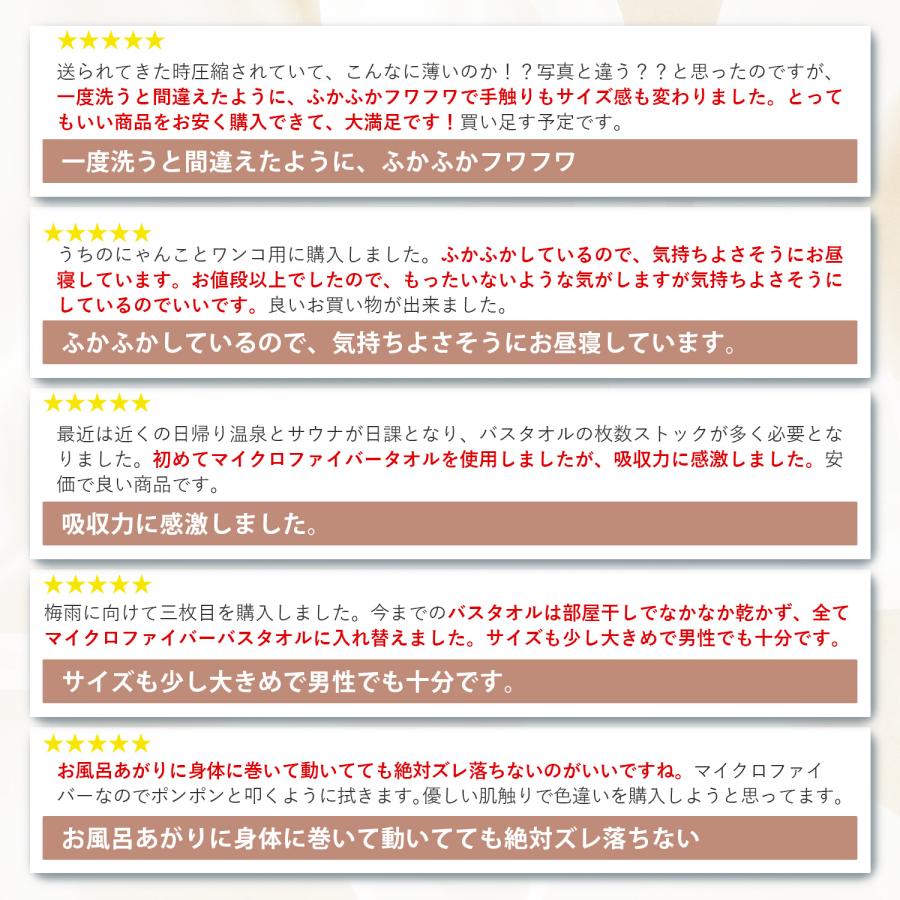 ★★★★★
送られてきた時圧縮されていて、こんなに薄いのか！？写真と違う？？と思ったのですが、一度洗うと間違えたように、ふかふかフワフワで手触りもサイズ感も変わりました。とってもいい商品をお安く購入できて、大満足です！買い足す予定です。

一度洗うと間違えたように、ふかふかフワフワ

★★★★★
うちのにゃんことワンコ用に購入しました。ふかふかしているので、気持ちよさそうにお昼寝しています。お値段以上でしたので、もったいないような気がしますが気持ちよさそうにしているのでいいです。良いお買い物が出来ました。

ふかふかしているので、気持ちよさそうにお昼寝しています。

★★★★★
最近は近くの日帰り温泉とサウナが日課となり、バスタオルの枚数ストックが多く必要となりました。初めてマイクロファイバータオルを使用しましたが、吸収力に感激しました。安価で良い商品です。

吸収力に感激しました。

★★★★★
梅雨に向けて三枚目を購入しました。今までのバスタオルは部屋干しでなかなか乾かず、全てマイクロファイバーバスタオルに入れ替えました。サイズも少し大きめで男性でも十分です。

サイズも少し大きめで男性でも十分です。

★★★★★
お風呂あがりに身体に巻いて動いてても絶対ズレ落ちないのがいいですね。マイクロファイバーなのでポンポンと叩くように拭きます。優しい肌触りで色違いを購入しようと思ってます。

お風呂あがりに身体に巻いて動いてても絶対ズレ落ちない